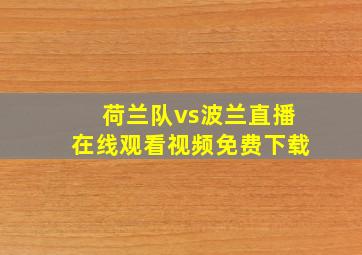 荷兰队vs波兰直播
在线观看视频免费下载